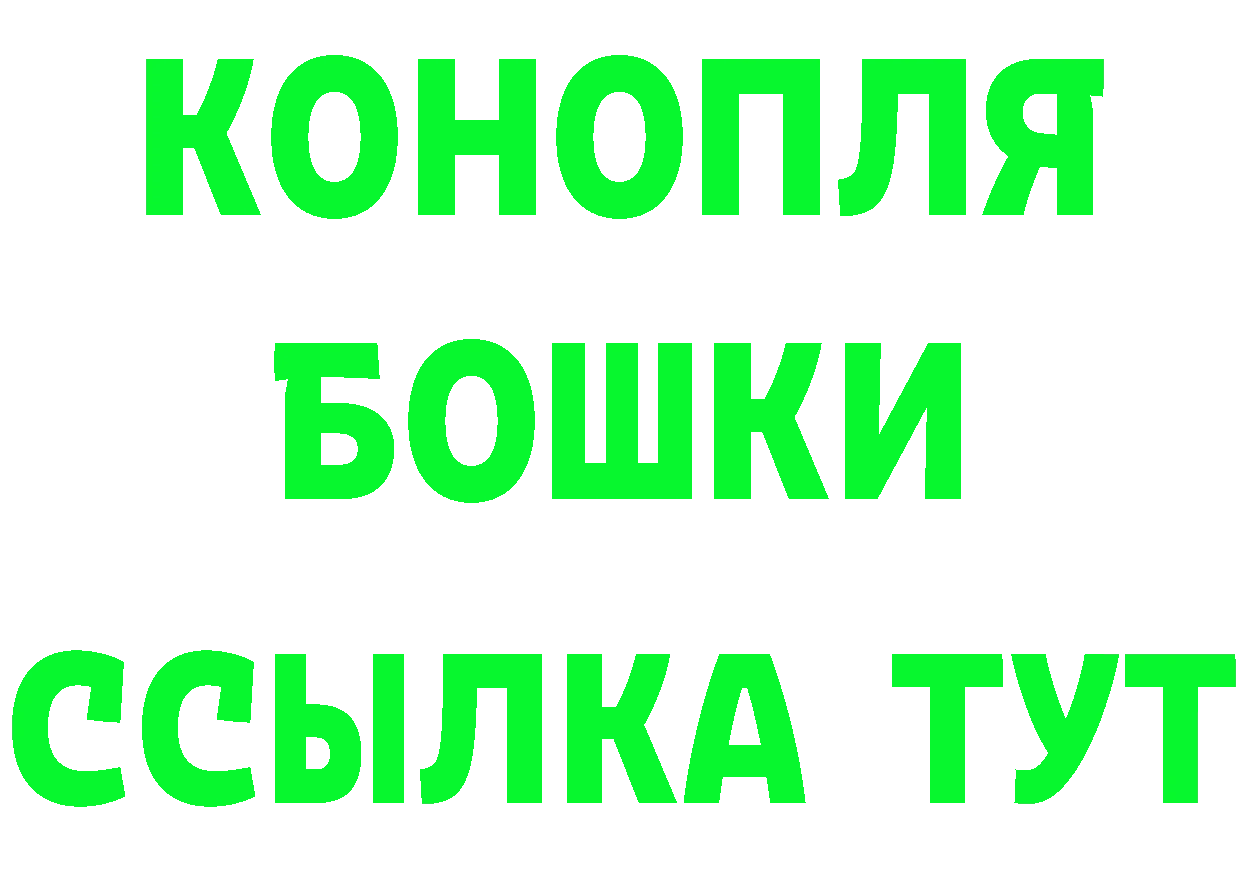 КОНОПЛЯ
БОШКИ
ССЫЛКА ТУТ